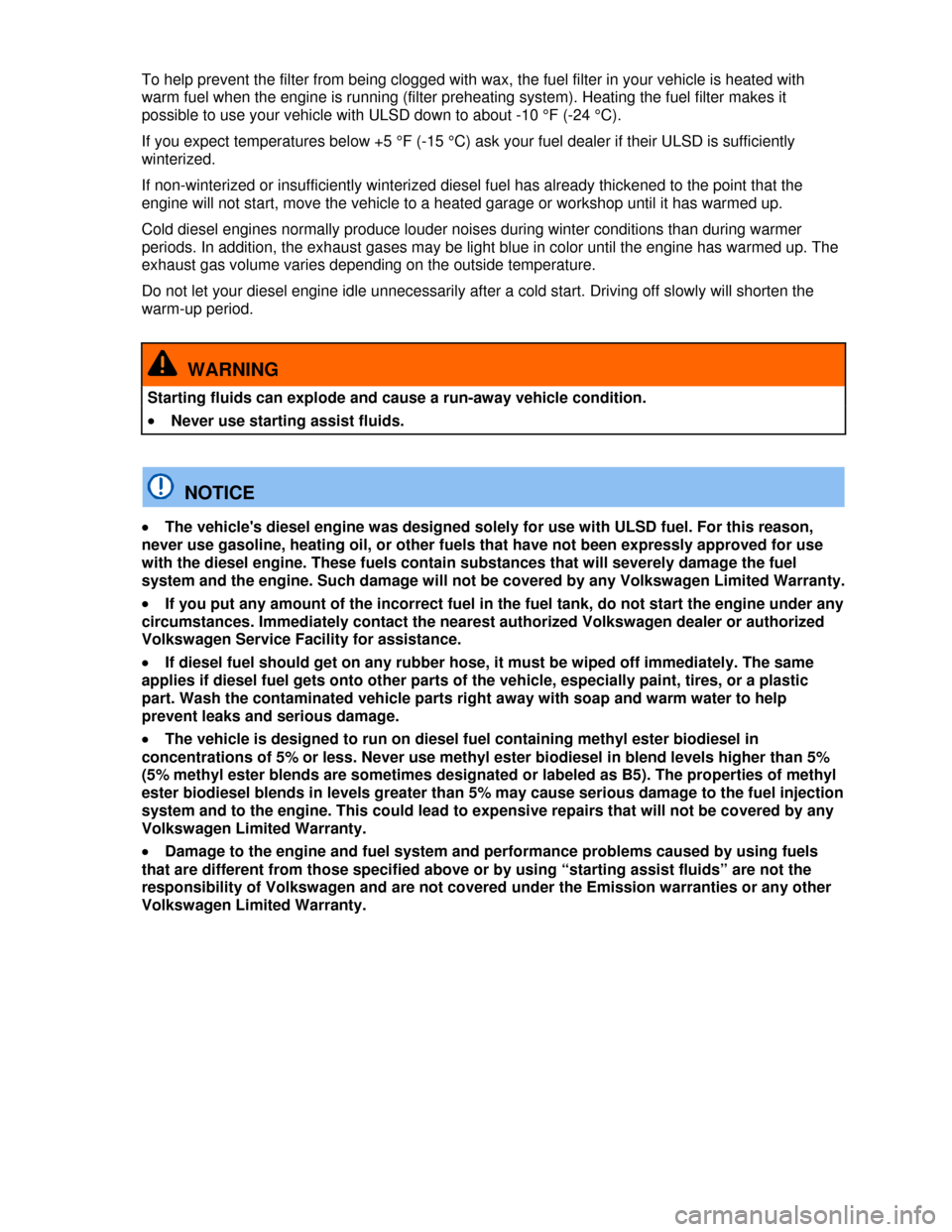 To help prevent the filter from being clogged with wax, the fuel filter in your vehicle is heated with warm fuel when the engine is running (filter preheating system). Heating the fuel filter makes it possible to use your vehicle with ULSD down to about -10 °F (-24 °C).

If you expect temperatures below +5 °F (-15 °C) ask your fuel dealer if their ULSD is sufficiently winterized.

If non-winterized or insufficiently winterized diesel fuel has already thickened to the point that the engine will not start, move the vehicle to a heated garage or workshop until it has warmed up.

Cold diesel engines normally produce louder noises during winter conditions than during warmer periods. In addition, the exhaust gases may be light blue in color until the engine has warmed up. The exhaust gas volume varies depending on the outside temperature.

Do not let your diesel engine idle unnecessarily after a cold start. Driving off slowly will shorten the warm-up period.

WARNING

Starting fluids can explode and cause a run-away vehicle condition.

• Never use starting assist fluids.

NOTICE

• The vehicle's diesel engine was designed solely for use with ULSD fuel. For this reason, never use gasoline, heating oil, or other fuels that have not been expressly approved for use with the diesel engine. These fuels contain substances that will severely damage the fuel system and the engine. Such damage will not be covered by any Volkswagen Limited Warranty.

• If you put any amount of the incorrect fuel in the fuel tank, do not start the engine under any circumstances. Immediately contact the nearest authorized Volkswagen dealer or authorized Volkswagen Service Facility for assistance.

• If diesel fuel should get on any rubber hose, it must be wiped off immediately. The same applies if diesel fuel gets onto other parts of the vehicle, especially paint, tires, or a plastic part. Wash the contaminated vehicle parts right away with soap and warm water to help prevent leaks and serious damage.

• The vehicle is designed to run on diesel fuel containing methyl ester biodiesel in concentrations of 5% or less. Never use methyl ester biodiesel in blend levels higher than 5% (5% methyl ester blends are sometimes designated or labeled as B5). The properties of methyl ester biodiesel blends in levels greater than 5% may cause serious damage to the fuel injection system and to the engine. This could lead to expensive repairs that will not be covered by any Volkswagen Limited Warranty.

• Damage to the engine and fuel system and performance problems caused by using fuels that are different from those specified above or by using “starting assist fluids” are not the responsibility of Volkswagen and are not covered under the Emission warranties or any other Volkswagen Limited Warranty.

carmanualsonline.info